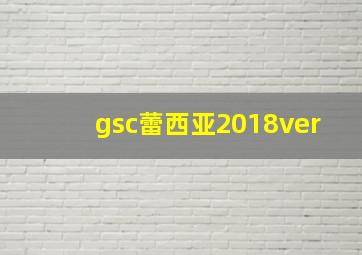 gsc蕾西亚2018ver